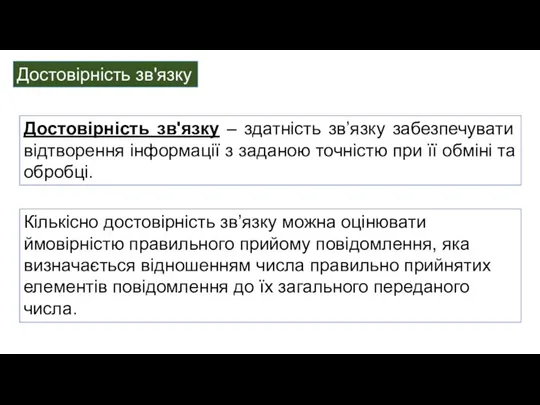 Достовірність зв'язку

Достовірність зв'язку – здатність зв’язку забезпечувати відтворення інформації з заданою точністю при її обміні та обробці.

Кількісно достовірність зв’язку можна оцінювати ймовірністю правильного прийому повідомлення, яка визначається відношенням числа правильно прийнятих елементів повідомлення до їх загального переданого числа.